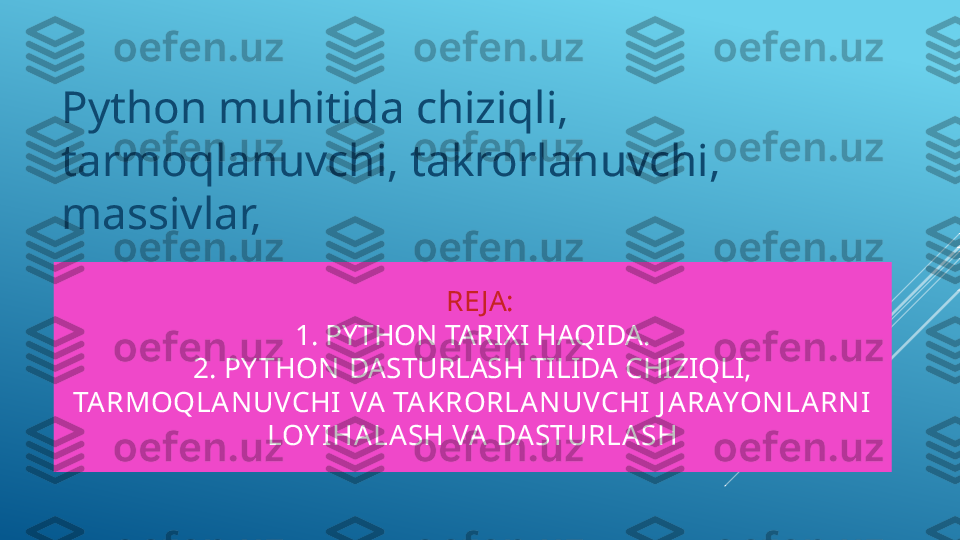 oefen.uz oefen.uz oefen.uz

Python muhitida chiziqli, tarmoqlanuvchi, takrorlanuvchi, massivlar,

REJA:
1. PYTHON TARIXI HAQIDA.
2. PYTHON DASTURLASH TILIDA CHIZIQLI, TARMOQLANUVCHI VA TAKRORLANUVCHI JARAYONLARNI LOYIHALASH VA DASTURLASH